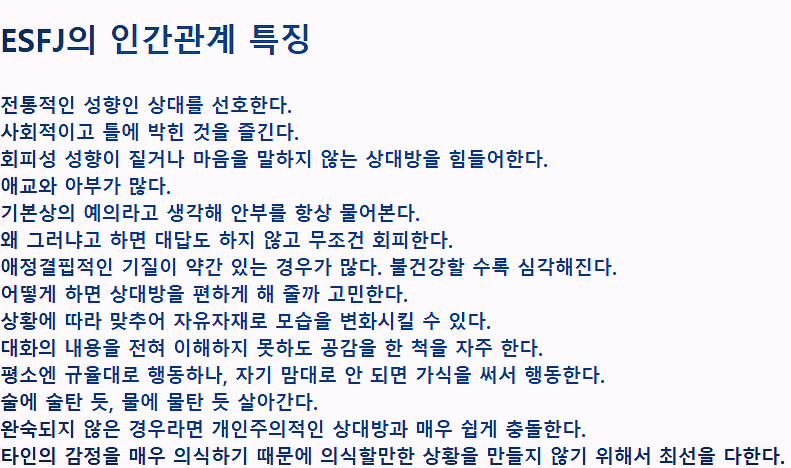 ESFJ의 인간관계 특징

전통적인 성향인 상대를 선호한다.
사회적이고 틀에 박힌 것을 즐긴다.
회피성 성향이 짙거나 마음을 말하지 않는 상대방을 힘들어한다.
애교와 아부가 많다.
기본상의 예의라고 생각해 안부를 항상 물어본다.
왜 그러냐고 하면 대답도 하지 않고 무조건 회피한다.
애정결핍적인 기질이 약간 있는 경우가 많다. 불건강할 수록 심각해진다.
어떻게 하면 상대방을 편하게 해 줄까 고민한다.
상황에 따라 맞추어 자유자재로 모습을 변화시킬 수 있다.
대화의 내용을 전혀 이해하지 못하도 공감을 한 척을 자주 한다.
평소엔 규율대로 행동하나, 자기 맘대로 안 되면 가식을 써서 행동한다.
술에 술탄 듯, 물에 물탄 듯 살아간다.
완숙되지 않은 경우라면 개인주의적인 상대방과 매우 쉽게 충돌한다.
타인의 감정을 매우 의식하기 때문에 의식할만한 상황을 만들지 않기 위해서 최선을 다한다.